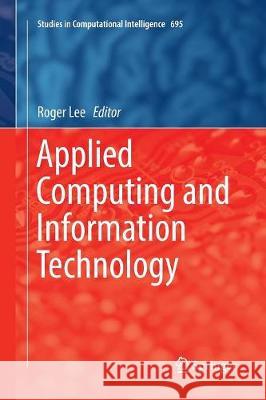 Studies in Computational Intelligence 695

Roger Lee Editor

Applied Computing and Information Technology

Kraina Książek